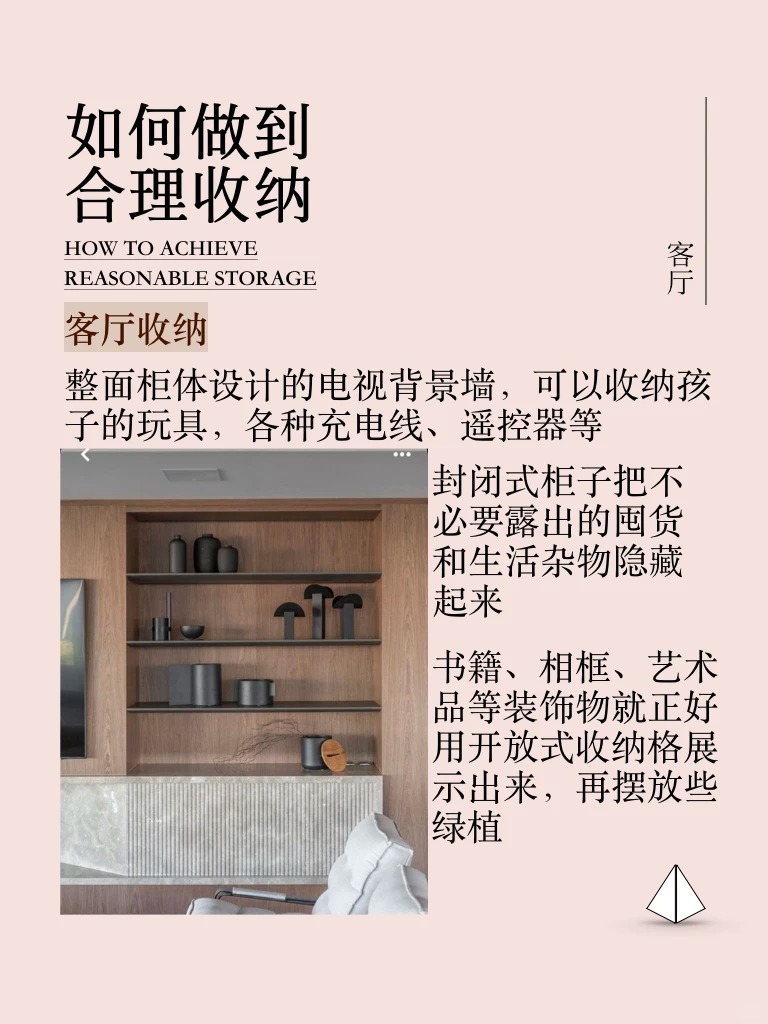 如何做到
合理收纳

HOW TO ACHIEVE
REASONABLE STORAGE

客厅

客厅收纳

整面柜体设计的电视背景墙，可以收纳孩子的玩具，各种充电线、遥控器等

封闭式柜子把不必要露出的囤货和生活杂物隐藏起来

书籍、相框、艺术品等装饰物就正好用开放式收纳格展示出来，再摆放些绿植